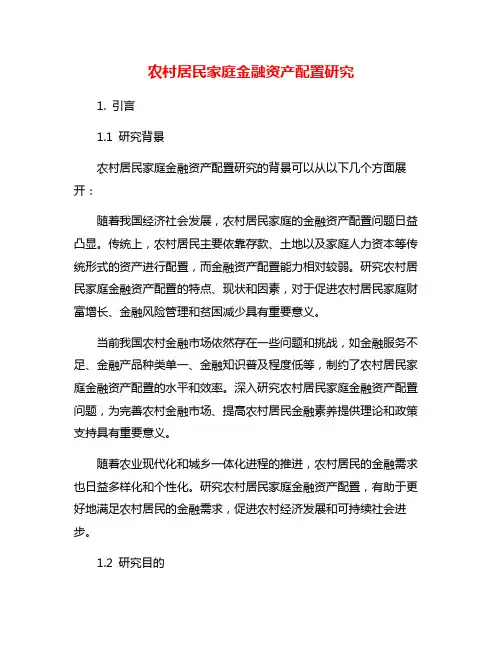 农村居民家庭金融资产配置研究

1. 引言

1.1 研究背景

农村居民家庭金融资产配置研究的背景可以从以下几个方面展开：

随着我国经济社会发展，农村居民家庭的金融资产配置问题日益凸显。传统上，农村居民主要依靠存款、土地以及家庭人力资本等传统形式的资产进行配置，而金融资产配置能力相对较弱。研究农村居民家庭金融资产配置的特点、现状和因素，对于促进农村居民家庭财富增长、金融风险管理和贫困减少具有重要意义。

当前我国农村金融市场依然存在一些问题和挑战，如金融服务不足、金融产品种类单一、金融知识普及程度低等，制约了农村居民家庭金融资产配置的水平和效率。深入研究农村居民家庭金融资产配置问题，为完善农村金融市场、提高农村居民金融素养提供理论和政策支持具有重要意义。

随着农业现代化和城乡一体化进程的推进，农村居民的金融需求也日益多样化和个性化。研究农村居民家庭金融资产配置，有助于更好地满足农村居民的金融需求，促进农村经济发展和可持续社会进步。

1.2 研究目的